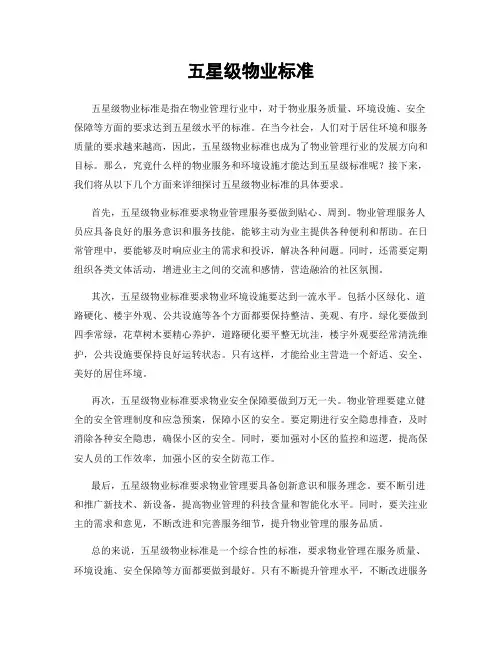 五星级物业标准

五星级物业标准是指在物业管理行业中，对于物业服务质量、环境设施、安全保障等方面的要求达到五星级水平的标准。在当今社会，人们对于居住环境和服务质量的要求越来越高，因此，五星级物业标准也成为了物业管理行业的发展方向和目标。那么，究竟什么样的物业服务和环境设施才能达到五星级标准呢？接下来，我们将从以下几个方面来详细探讨五星级物业标准的具体要求。

首先，五星级物业标准要求物业管理服务要做到贴心、周到。物业管理服务人员应具备良好的服务意识和服务技能，能够主动为业主提供各种便利和帮助。在日常管理中，要能够及时响应业主的需求和投诉，解决各种问题。同时，还需要定期组织各类文体活动，增进业主之间的交流和感情，营造融洽的社区氛围。

其次，五星级物业标准要求物业环境设施要达到一流水平。包括小区绿化、道路硬化、楼宇外观、公共设施等各个方面都要保持整洁、美观、有序。绿化要做到四季常绿，花草树木要精心养护，道路硬化要平整无坑洼，楼宇外观要经常清洗维护，公共设施要保持良好运转状态。只有这样，才能给业主营造一个舒适、安全、美好的居住环境。

再次，五星级物业标准要求物业安全保障要做到万无一失。物业管理要建立健全的安全管理制度和应急预案，保障小区的安全。要定期进行安全隐患排查，及时消除各种安全隐患，确保小区的安全。同时，要加强对小区的监控和巡逻，提高保安人员的工作效率，加强小区的安全防范工作。

最后，五星级物业标准要求物业管理要具备创新意识和服务理念。要不断引进和推广新技术、新设备，提高物业管理的科技含量和智能化水平。同时，要关注业主的需求和意见，不断改进和完善服务细节，提升物业管理的服务品质。

总的来说，五星级物业标准是一个综合性的标准，要求物业管理在服务质量、环境设施、安全保障等方面都要做到最好。只有不断提升管理水平，不断改进服务